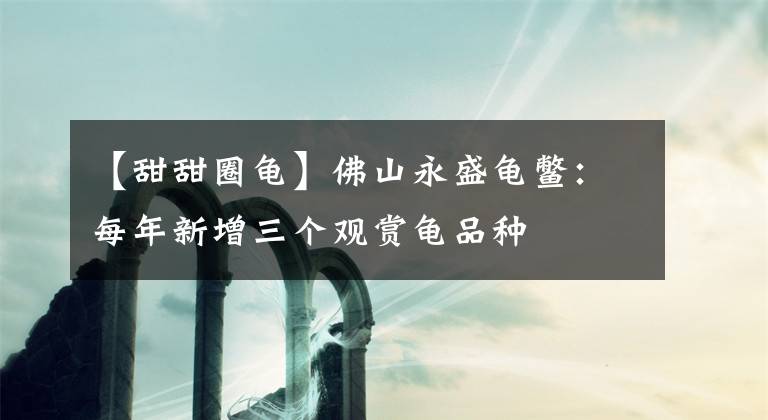 【甜甜圈龟】佛山永盛龟鳖：每年新增三个观赏龟品种